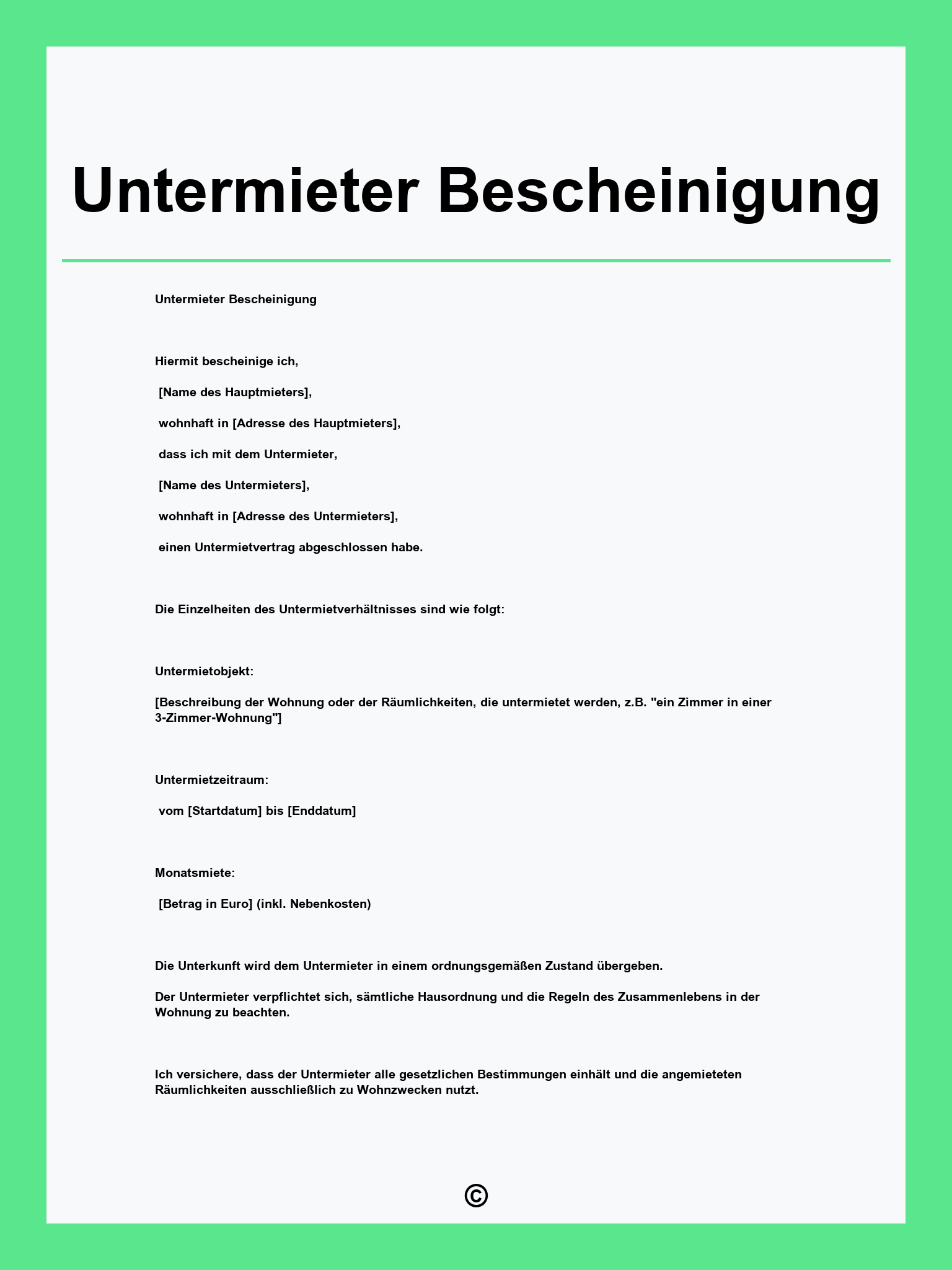 Untermieter Bescheinigung

Untermieter Bescheinigung

Hiermit bescheinige ich,

[Name des Hauptmieters],

wohnhaft in [Adresse des Hauptmieters],

dass ich mit dem Untermieter,

[Name des Untermieters],

wohnhaft in [Adresse des Untermieters],

einen Untermietvertrag abgeschlossen habe.

Die Einzelheiten des Untermietverhältnisses sind wie folgt:

Untermietobjekt:

[Beschreibung der Wohnung oder der Räumlichkeiten, die untermietet werden, z.B. "ein Zimmer in einer 3-Zimmer-Wohnung"]

Untermietzeitraum:

vom [Startdatum] bis [Enddatum]

Monatsmiete:

[Betrag in Euro] (inkl. Nebenkosten)

Die Unterkunft wird dem Untermieter in einem ordnungsgemäßen Zustand übergeben.

Der Untermieter verpflichtet sich, sämtliche Hausordnung und die Regeln des Zusammenlebens in der Wohnung zu beachten.

Ich versichere, dass der Untermieter alle gesetzlichen Bestimmungen einhält und die angemieteten Räumlichkeiten ausschließlich zu Wohnzwecken nutzt.

©